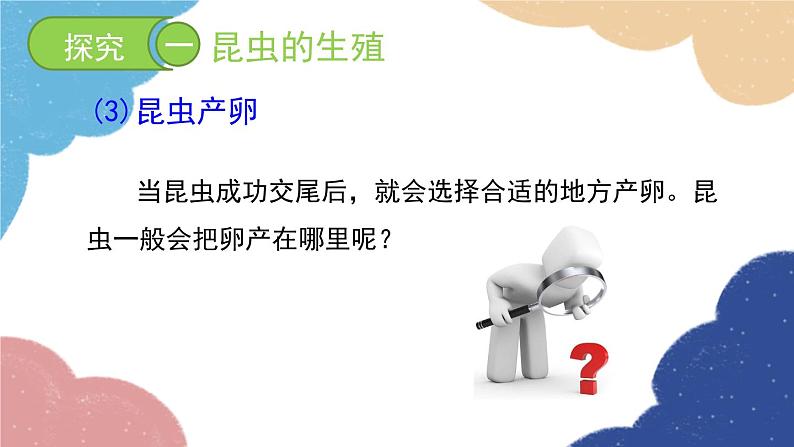 探究 一 昆虫的生殖

(3)昆虫产卵

当昆虫成功交尾后，就会选择合适的地方产卵。昆虫一般会把卵产在哪里呢？

?